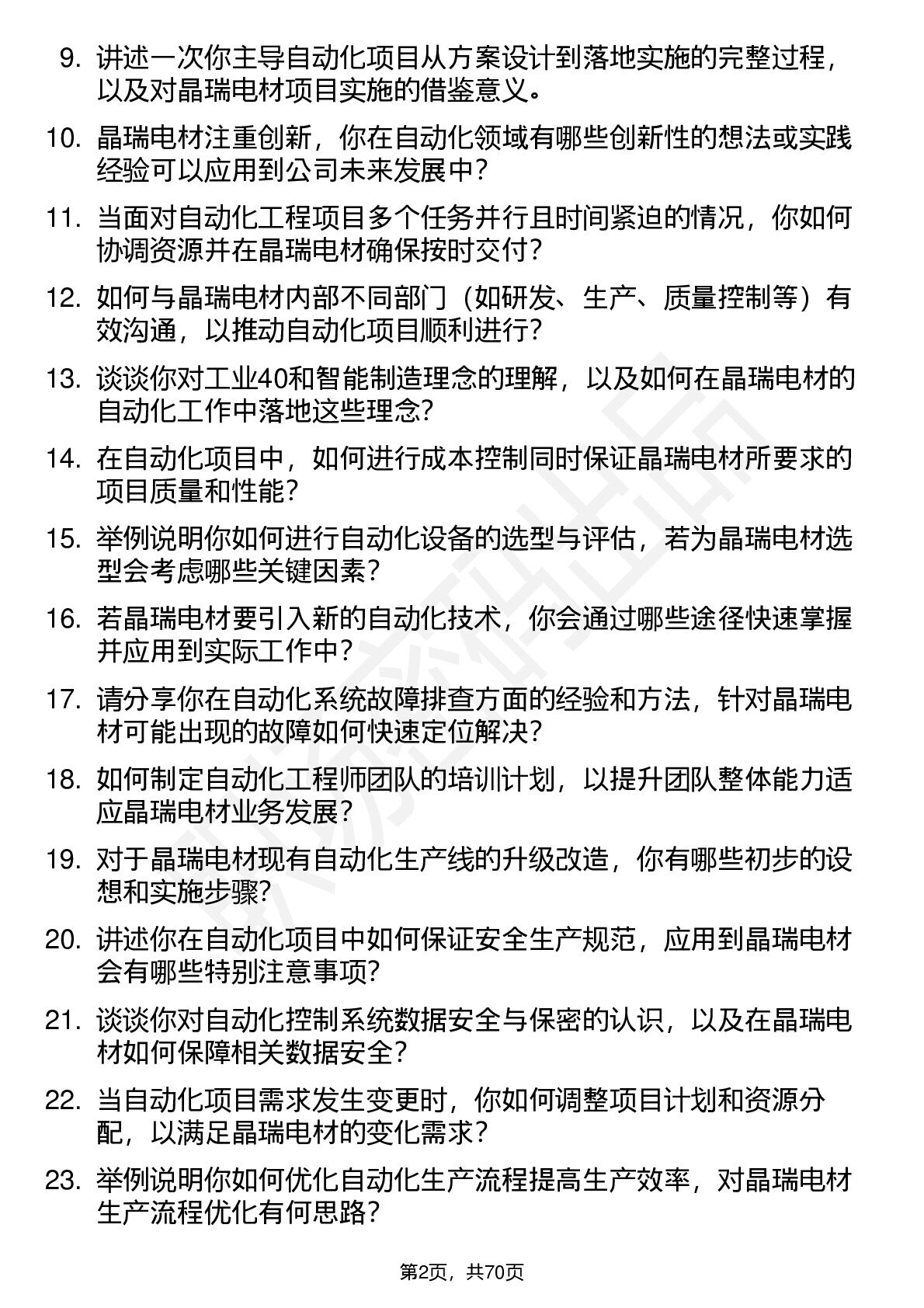 9. 讲述一次你主导自动化项目从方案设计到落地实施的完整过程，以及对晶瑞电材项目实施的借鉴意义。

10. 晶瑞电材注重创新，你在自动化领域有哪些创新性的想法或实践经验可以应用到公司未来发展中？

11. 当面对自动化工程项目多个任务并行且时间紧迫的情况，你如何协调资源并在晶瑞电材确保按时交付？

12. 如何与晶瑞电材内部不同部门（如研发、生产、质量控制等）有效沟通，以推动自动化项目顺利进行？

13. 谈谈你对工业40和智能制造理念的理解，以及如何在晶瑞电材的自动化工作中落地这些理念？

14. 在自动化项目中，如何进行成本控制同时保证晶瑞电材所要求的项目质量和性能？

15. 举例说明你如何进行自动化设备的选型与评估，若为晶瑞电材选型会考虑哪些关键因素？

16. 若晶瑞电材要引入新的自动化技术，你会通过哪些途径快速掌握并应用到实际工作中？

17. 请分享你在自动化系统故障排查方面的经验和方法，针对晶瑞电材可能出现的故障如何快速定位解决？

18. 如何制定自动化工程师团队的培训计划，以提升团队整体能力适应晶瑞电材业务发展？

19. 对于晶瑞电材现有自动化生产线的升级改造，你有哪些初步的设想和实施步骤？

20. 讲述你在自动化项目中如何保证安全生产规范，应用到晶瑞电材会有哪些特别注意事项？

21. 谈谈你对自动化控制系统数据安全与保密的认识，以及在晶瑞电材如何保障相关数据安全？

22. 当自动化项目需求发生变更时，你如何调整项目计划和资源分配，以满足晶瑞电材的变化需求？

23. 举例说明你如何优化自动化生产流程提高生产效率，对晶瑞电材生产流程优化有何思路？

第2页，共70页